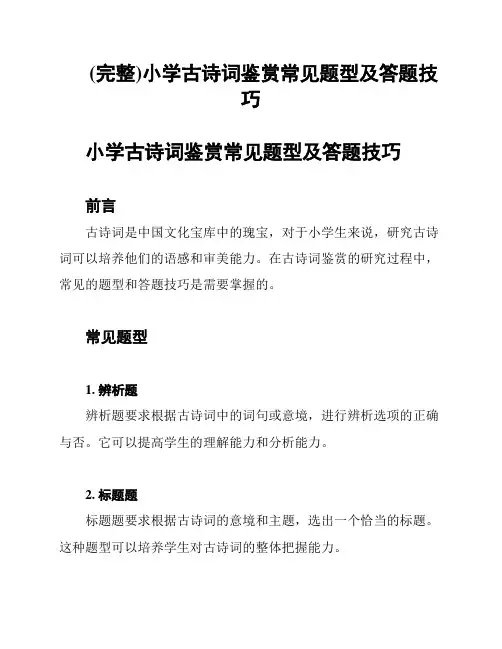 (完整)小学古诗词鉴赏常见题型及答题技巧

小学古诗词鉴赏常见题型及答题技巧

前言

古诗词是中国文化宝库中的瑰宝，对于小学生来说，研究古诗词可以培养他们的语感和审美能力。在古诗词鉴赏的研究过程中，常见的题型和答题技巧是需要掌握的。

常见题型

1. 辨析题

辨析题要求根据古诗词中的词句或意境，进行辨析选项的正确与否。它可以提高学生的理解能力和分析能力。

2. 标题题

标题题要求根据古诗词的意境和主题，选出一个恰当的标题。这种题型可以培养学生对古诗词的整体把握能力。